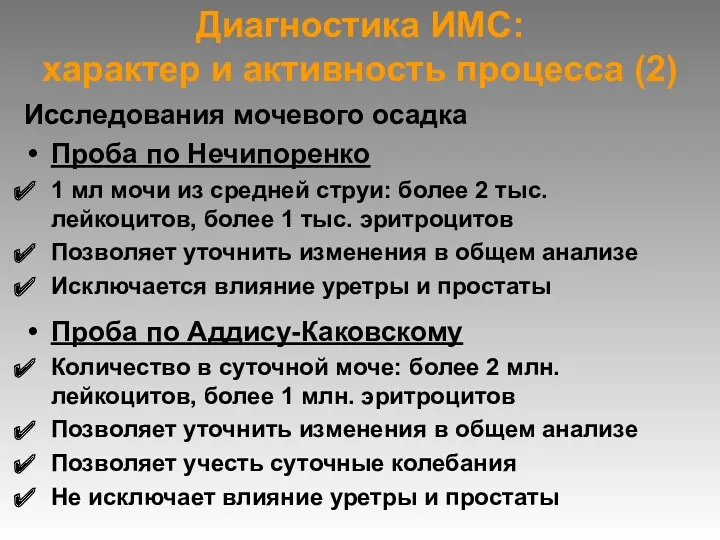 Диагностика ИМС:
характер и активность процесса (2)

Исследования мочевого осадка

• Проба по Нечипоренко

✔ 1 мл мочи из средней струи: более 2 тыс. лейкоцитов, более 1 тыс. эритроцитов

✔ Позволяет уточнить изменения в общем анализе

✔ Исключается влияние уретры и простаты

• Проба по Аддису-Каковскому

✔ Количество в суточной моче: более 2 млн. лейкоцитов, более 1 млн. эритроцитов

✔ Позволяет уточнить изменения в общем анализе

✔ Позволяет учесть суточные колебания

✔ Не исключает влияние уретры и простаты